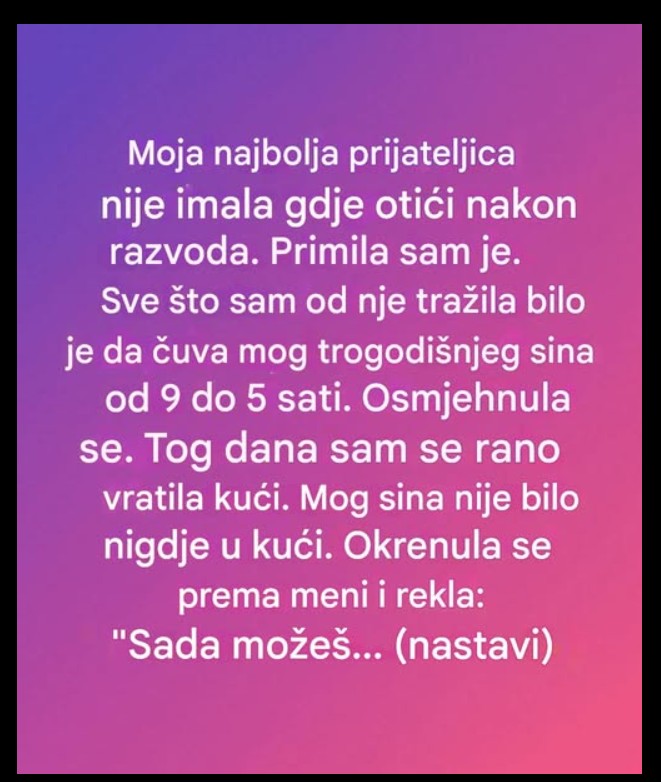 Moja najbolja prijateljica nije imala gdje otići nakon razvoda. Primila sam je. Sve što sam od nje tražila bilo je da čuva mog trogodišnjeg sina od 9 do 5 sati. Osmjehnula se. Tog dana sam se rano vratila kući. Mog sina nije bilo nigdje u kući. Okrenula se prema meni i rekla: "Sada možeš... (nastavi)